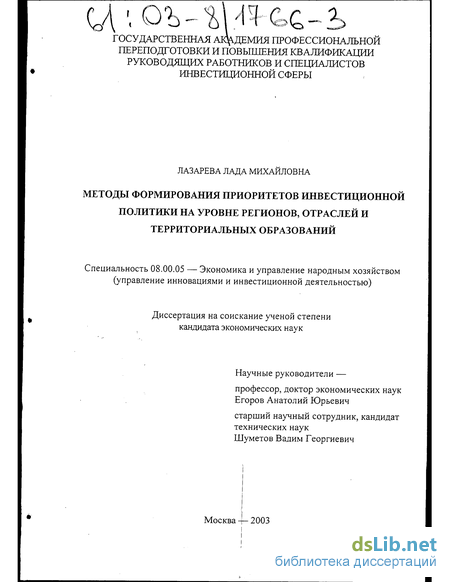 61:03-8/1766-3

ГОСУДАРСТВЕННАЯ АКАДЕМИЯ ПРОФЕССИОНАЛЬНОЙ ПЕРЕПОДГОТОВКИ И ПОВЫШЕНИЯ КВАЛИФИКАЦИИ РУКОВОДЯЩИХ РАБОТНИКОВ И СПЕЦИАЛИСТОВ ИНВЕСТИЦИОННОЙ СФЕРЫ

ЛАЗАРЕВА ЛАДА МИХАЙЛОВНА

МЕТОДЫ ФОРМИРОВАНИЯ ПРИОРИТЕТОВ ИНВЕСТИЦИОННОЙ ПОЛИТИКИ НА УРОВНЕ РЕГИОНОВ, ОТРАСЛЕЙ И ТЕРРИТОРИАЛЬНЫХ ОБРАЗОВАНИЙ

Специальность 08.00.05 — Экономика и управление народным хозяйством (управление инновациями и инвестиционной деятельностью)

Диссертация на соискание ученой степени кандидата экономических наук

Научные руководители —

профессор, доктор экономических наук Егоров Анатолий Юрьевич

старший научный сотрудник, кандидат технических наук Шуметов Вадим Георгиевич

Москва — 2003

dsLib.net
библиотека диссертаций